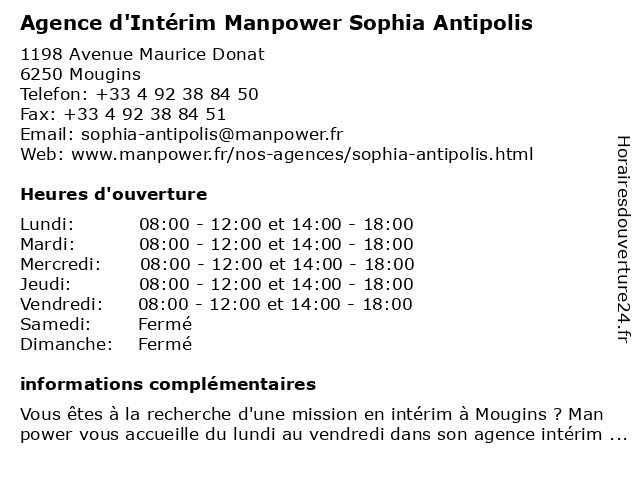 Agence d'Intérim Manpower Sophia Antipolis

1198 Avenue Maurice Donat
6250 Mougins
Telefon: +33 4 92 38 84 50
Fax: +33 4 92 38 84 51
Email: sophia-antipolis@manpower.fr
Web: www.manpower.fr/nos-agences/sophia-antipolis.html

Heures d'ouverture

| | |
|---|---|
| Lundi: | 08:00 - 12:00 et 14:00 - 18:00 |
| Mardi: | 08:00 - 12:00 et 14:00 - 18:00 |
| Mercredi: | 08:00 - 12:00 et 14:00 - 18:00 |
| Jeudi: | 08:00 - 12:00 et 14:00 - 18:00 |
| Vendredi: | 08:00 - 12:00 et 14:00 - 18:00 |
| Samedi: | Fermé |
| Dimanche: | Fermé |

informations complémentaires

Vous êtes à la recherche d'une mission en intérim à Mougins ? Man power vous accueille du lundi au vendredi dans son agence intérim ...

Horairesdouverture24.fr